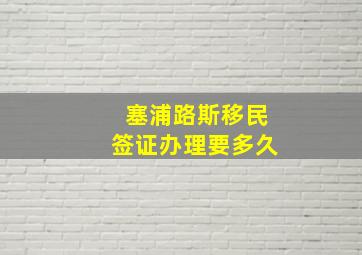 塞浦路斯移民
签证办理要多久